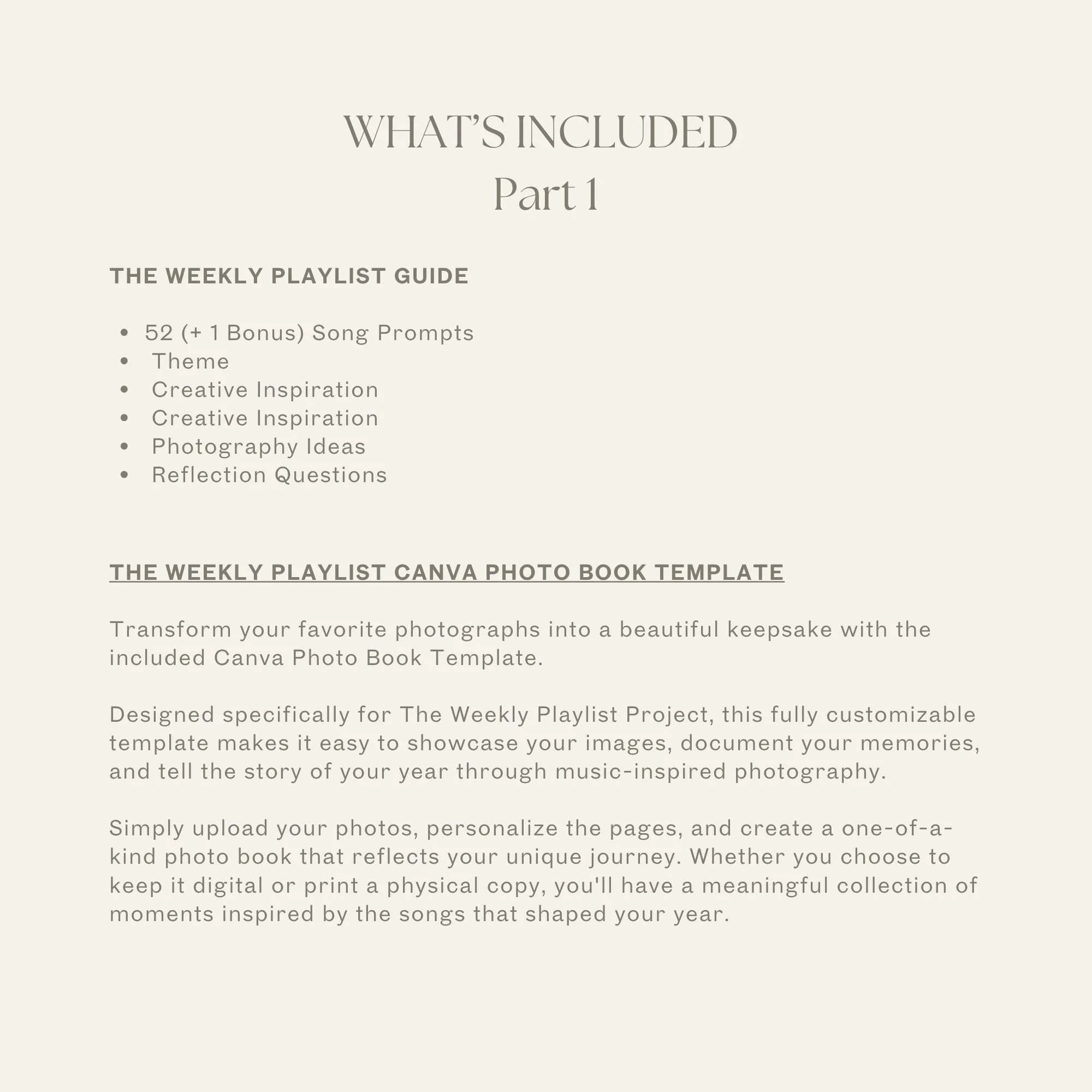 WHAT'S INCLUDED
Part 1

THE WEEKLY PLAYLIST GUIDE

- 52 (+ 1 Bonus) Song Prompts
- Theme
- Creative Inspiration
- Creative Inspiration
- Photography Ideas
- Reflection Questions

THE WEEKLY PLAYLIST CANVA PHOTO BOOK TEMPLATE

Transform your favorite photographs into a beautiful keepsake with the included Canva Photo Book Template.

Designed specifically for The Weekly Playlist Project, this fully customizable template makes it easy to showcase your images, document your memories, and tell the story of your year through music-inspired photography.

Simply upload your photos, personalize the pages, and create a one-of-a-kind photo book that reflects your unique journey. Whether you choose to keep it digital or print a physical copy, you'll have a meaningful collection of moments inspired by the songs that shaped your year.